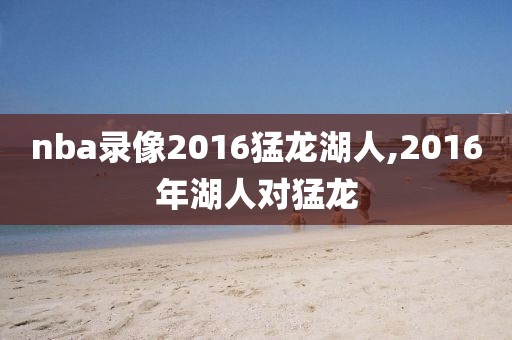 nba录像2016猛龙湖人,2016年湖人对猛龙